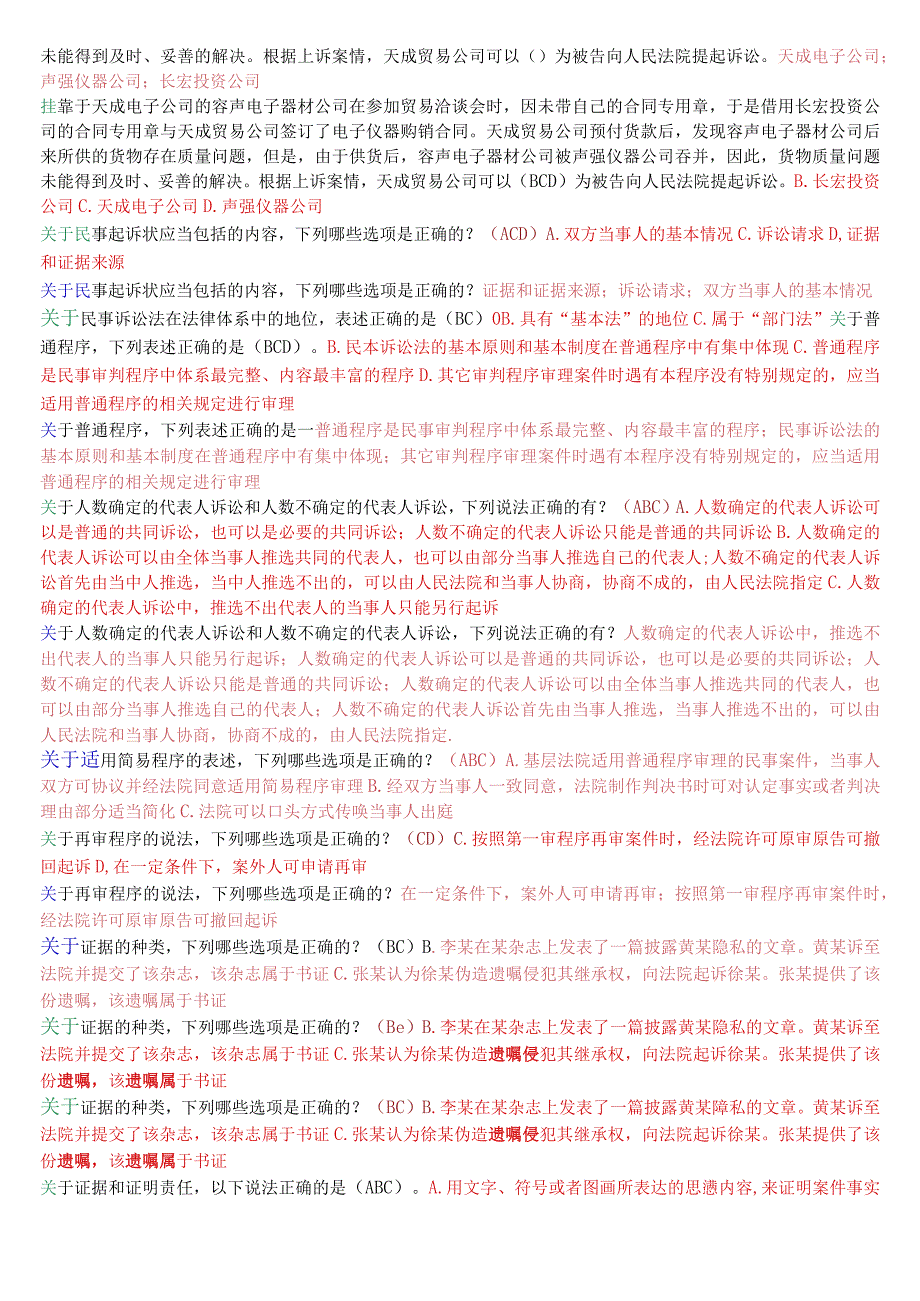 未能得到及时、妥善的解决。根据上诉案情，天成贸易公司可以（）为被告向人民法院提起诉讼。天成电子公司；声强仪器公司；长宏投资公司

挂靠于天成电子公司的容声电子器材公司在参加贸易洽谈会时，因未带自己的合同专用章，于是借用长宏投资公司的合同专用章与天成贸易公司签订了电子仪器购销合同。天成贸易公司预付货款后，发现容声电子器材公司后来所供的货物存在质量问题，但是，由于供货后，容声电子器材公司被声强仪器公司吞并，因此，货物质量问题未能得到及时、妥善的解决。根据上诉案情，天成贸易公司可以（BCD）为被告向人民法院提起诉讼。B.长宏投资公司 C.天成电子公司 D.声强仪器公司

关于民事起诉状应当包括的内容，下列哪些选项是正确的？（ACD）A.双方当事人的基本情况 C.诉讼请求 D,证据和证据来源

关于民事起诉状应当包括的内容，下列哪些选项是正确的？证据和证据来源；诉讼请求；双方当事人的基本情况

关于民事诉讼法在法律体系中的地位，表述正确的是（BC）OB.具有“基本法”的地位 C.属于“部门法”关于普通程序，下列表述正确的是（BCD）。B.民本诉讼法的基本原则和基本制度在普通程序中有集中体现 C.普通程序是民事审判程序中体系最完整、内容最丰富的程序 D.其它审判程序审理案件时遇有本程序没有特别规定的，应当适用普通程序的相关规定进行审理

关于普通程序，下列表述正确的是一普通程序是民事审判程序中体系最完整、内容最丰富的程序；民事诉讼法的基本原则和基本制度在普通程序中有集中体现；其它审判程序审理案件时遇有本程序没有特别规定的，应当适用普通程序的相关规定进行审理

关于人数确定的代表人诉讼和人数不确定的代表人诉讼，下列说法正确的有？（ABC）A.人数确定的代表人诉讼可以是普通的共同诉讼，也可以是必要的共同诉讼；人数不确定的代表人诉讼只能是普通的共同诉讼 B.人数确定的代表人诉讼可以由全体当事人推选共同的代表人，也可以由部分当事人推选自己的代表人;人数不确定的代表人诉讼首先由当中人推选，当中人推选不出的，可以由人民法院和当事人协商，协商不成的，由人民法院指定 C.人数确定的代表人诉讼中，推选不出代表人的当事人只能另行起诉

关于人数确定的代表人诉讼和人数不确定的代表人诉讼，下列说法正确的有？人数确定的代表人诉讼中，推选不出代表人的当事人只能另行起诉；人数确定的代表人诉讼可以是普通的共同诉讼，也可以是必要的共同诉讼；人数不确定的代表人诉讼只能是普通的共同诉讼；人数确定的代表人诉讼可以由全体当事人推选共同的代表人，也可以由部分当事人推选自己的代表人；人数不确定的代表人诉讼首先由当事人推选，当事人推选不出的，可以由人民法院和当事人协商，协商不成的，由人民法院指定.

关于适用简易程序的表述，下列哪些选项是正确的？（ABC）A.基层法院适用普通程序审理的民事案件，当事人双方可协议并经法院同意适用简易程序审理 B.经双方当事人一致同意，法院制作判决书时可对认定事实或者判决理由部分适当简化 C.法院可以口头方式传唤当事人出庭

关于再审程序的说法，下列哪些选项是正确的？（CD）C.按照第一审程序再审案件时，经法院许可原审原告可撤回起诉 D,在一定条件下，案外人可申请再审

关于再审程序的说法，下列哪些选项是正确的？在一定条件下，案外人可申请再审；按照第一审程序再审案件时，经法院许可原审原告可撤回起诉

关于证据的种类，下列哪些选项是正确的？（BC）B.李某在某杂志上发表了一篇披露黄某隐私的文章。黄某诉至法院并提交了该杂志，该杂志属于书证 C.张某认为徐某伪造遗嘱侵犯其继承权，向法院起诉徐某。张某提供了该份遗嘱，该遗嘱属于书证

关于证据的种类，下列哪些选项是正确的？（Be）B.李某在某杂志上发表了一篇披露黄某隐私的文章。黄某诉至法院并提交了该杂志，该杂志属于书证 C.张某认为徐某伪造遗嘱侵犯其继承权，向法院起诉徐某。张某提供了该份遗嘱，该遗嘱属于书证

关于证据的种类，下列哪些选项是正确的？（BC）B.李某在某杂志上发表了一篇披露黄某障私的文章。黄某诉至法院并提交了该杂志，该杂志属于书证 C.张某认为徐某伪造遗嘱侵犯其继承权，向法院起诉徐某。张某提供了该份遗嘱，该遗嘱属于书证

关于证据和证明责任，以下说法正确的是（ABC）。A.用文字、符号或者图画所表达的思德内容,来证明案件事实